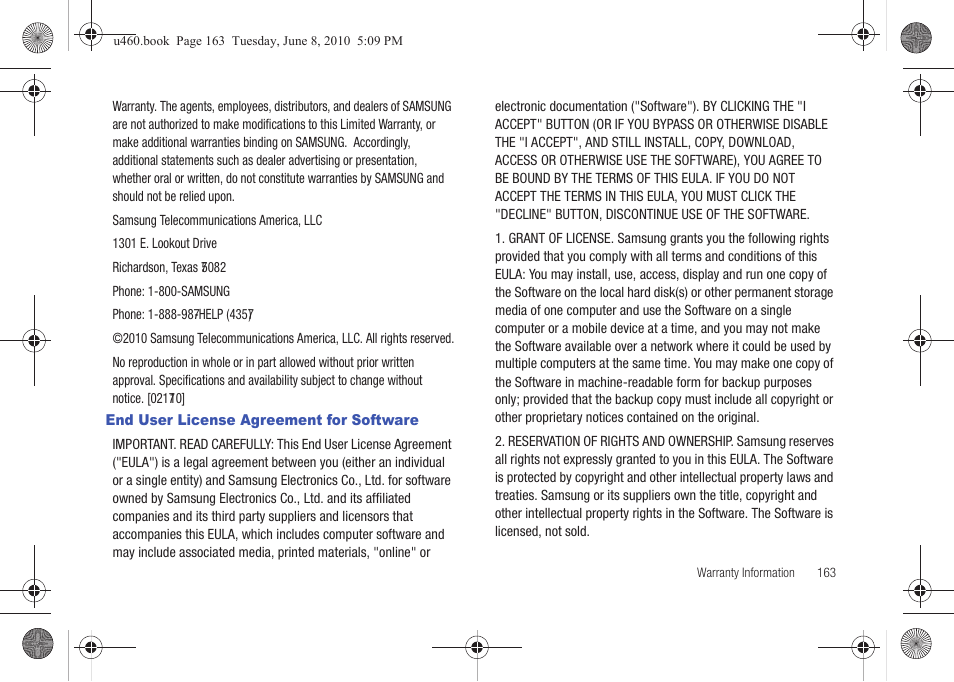 u460.book Page 163 Tuesday, June 8, 2010 5:09 PM

Warranty. The agents, employees, distributors, and dealers of SAMSUNG are not authorized to make modifications to this Limited Warranty, or make additional warranties binding on SAMSUNG. Accordingly, additional statements such as dealer advertising or presentation, whether oral or written, do not constitute warranties by SAMSUNG and should not be relied upon.

Samsung Telecommunications America, LLC

1301 E. Lookout Drive

Richardson, Texas 75082

Phone: 1-800-SAMSUNG

Phone: 1-888-987-HELP (4357)

©2010 Samsung Telecommunications America, LLC. All rights reserved.

No reproduction in whole or in part allowed without prior written approval. Specifications and availability subject to change without notice. [021710]

End User License Agreement for Software

IMPORTANT. READ CAREFULLY: This End User License Agreement ("EULA") is a legal agreement between you (either an individual or a single entity) and Samsung Electronics Co., Ltd. for software owned by Samsung Electronics Co., Ltd. and its affiliated companies and its third party suppliers and licensors that accompanies this EULA, which includes computer software and may include associated media, printed materials, "online" or electronic documentation ("Software"). BY CLICKING THE "I ACCEPT" BUTTON (OR IF YOU BYPASS OR OTHERWISE DISABLE THE "I ACCEPT", AND STILL INSTALL, COPY, DOWNLOAD, ACCESS OR OTHERWISE USE THE SOFTWARE), YOU AGREE TO BE BOUND BY THE TERMS OF THIS EULA. IF YOU DO NOT ACCEPT THE TERMS IN THIS EULA, YOU MUST CLICK THE "DECLINE" BUTTON, DISCONTINUE USE OF THE SOFTWARE.

1. GRANT OF LICENSE. Samsung grants you the following rights provided that you comply with all terms and conditions of this EULA: You may install, use, access, display and run one copy of the Software on the local hard disk(s) or other permanent storage media of one computer and use the Software on a single computer or a mobile device at a time, and you may not make the Software available over a network where it could be used by multiple computers at the same time. You may make one copy of the Software in machine-readable form for backup purposes only; provided that the backup copy must include all copyright or other proprietary notices contained on the original.

2. RESERVATION OF RIGHTS AND OWNERSHIP. Samsung reserves all rights not expressly granted to you in this EULA. The Software is protected by copyright and other intellectual property laws and treaties. Samsung or its suppliers own the title, copyright and other intellectual property rights in the Software. The Software is licensed, not sold.

Warranty Information 163